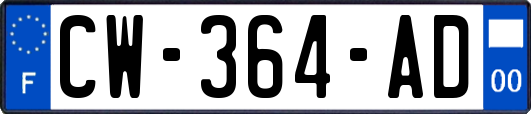 F

CW-364-AD

00